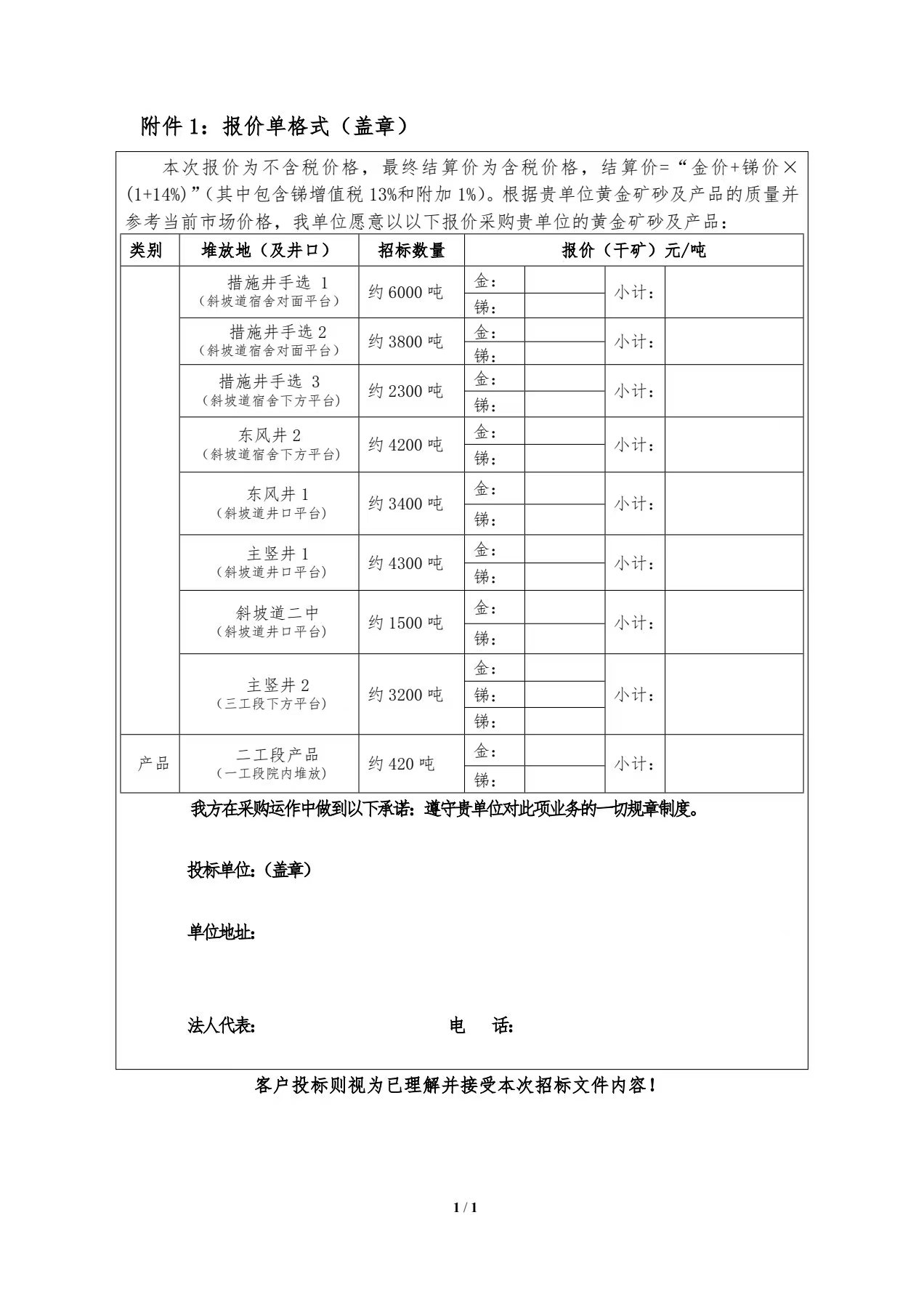 附件 1：报价单格式（盖章）

本次报价为不含税价格，最终结算价为含税价格，结算价=“金价+锑价×(1+14%)”（其中包含锑增值税 13%和附加 1%）。根据贵单位黄金矿砂及产品的质量并参考当前市场价格，我单位愿意以以下报价采购贵单位的黄金矿砂及产品：

| 类别 | 堆放地（及井口） | 招标数量 | 报价（干矿）元/吨 | | | |
|---|---|---|---|---|---|---|
| | 措施井手选 1（斜坡道宿舍对面平台） | 约 6000 吨 | 金： | | 小计： | |
| | | | 锑： | | | |
| | 措施井手选 2（斜坡道宿舍对面平台） | 约 3800 吨 | 金： | | 小计： | |
| | | | 锑： | | | |
| | 措施井手选 3（斜坡道宿舍下方平台） | 约 2300 吨 | 金： | | 小计： | |
| | | | 锑： | | | |
| | 东风井 2（斜坡道宿舍下方平台） | 约 4200 吨 | 金： | | 小计： | |
| | | | 锑： | | | |
| | 东风井 1（斜坡道井口平台） | 约 3400 吨 | 金： | | 小计： | |
| | | | 锑： | | | |
| | 主竖井 1（斜坡道井口平台） | 约 4300 吨 | 金： | | 小计： | |
| | | | 锑： | | | |
| | 斜坡道二中（斜坡道井口平台） | 约 1500 吨 | 金： | | 小计： | |
| | | | 锑： | | | |
| | 主竖井 2（三工段下方平台） | 约 3200 吨 | 金： | | 小计： | |
| | | | 锑： | | | |
| | | | 锑： | | | |
| 产品 | 二工段产品（一工段院内堆放） | 约 420 吨 | 金： | | 小计： | |
| | | | 锑： | | | |

我方在采购运作中做到以下承诺：遵守贵单位对此项业务的一切规章制度。

投标单位：（盖章）

单位地址：

法人代表： 电 话：

客户投标则视为已理解并接受本次招标文件内容！

1 / 1